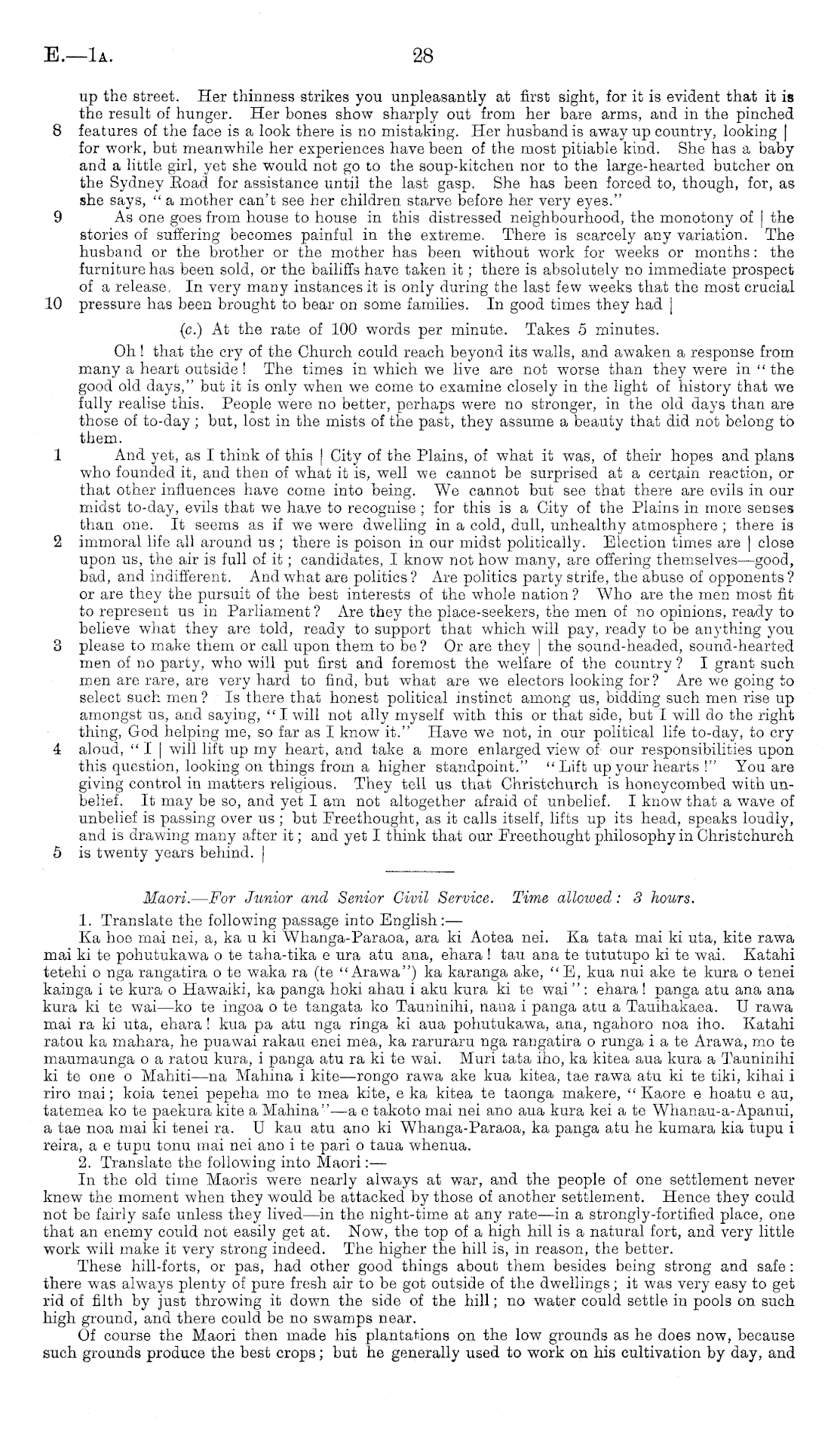 E.—1A. 28

up the street. Her thinness strikes you unpleasantly at first sight, for it is evident that it is the result of hunger. Her bones show sharply out from her bare arms, and in the pinched
8 features of the face is a look there is no mistaking. Her husband is away up country, looking | for work, but meanwhile her experiences have been of the most pitiable kind. She has a baby and a little girl, yet she would not go to the soup-kitchen nor to the large-hearted butcher on the Sydney Road for assistance until the last gasp. She has been forced to, though, for, as she says, "a mother can't see her children starve before her very eyes."
9 As one goes from house to house in this distressed neighbourhood, the monotony of | the stories of suffering becomes painful in the extreme. There is scarcely any variation. The husband or the brother or the mother has been without work for weeks or months: the furniture has been sold, or the bailiffs have taken it; there is absolutely no immediate prospect of a release. In very many instances it is only during the last few weeks that the most crucial
10 pressure has been brought to bear on some families. In good times they had |

(c.) At the rate of 100 words per minute. Takes 5 minutes.

Oh! that the cry of the Church could reach beyond its walls, and awaken a response from many a heart outside! The times in which we live are not worse than they were in "the good old days," but it is only when we come to examine closely in the light of history that we fully realise this. People were no better, perhaps were no stronger, in the old days than are those of to-day; but, lost in the mists of the past, they assume a beauty that did not belong to them.
1 And yet, as I think of this | City of the Plains, of what it was, of their hopes and plans who founded it, and then of what it is, well we cannot be surprised at a certain reaction, or that other influences have come into being. We cannot but see that there are evils in our midst to-day, evils that we have to recognise; for this is a City of the Plains in more senses than one. It seems as if we were dwelling in a cold, dull, unhealthy atmosphere; there is
2 immoral life all around us; there is poison in our midst politically. Election times are | close upon us, the air is full of it; candidates, I know not how many, are offering themselves—good, bad, and indifferent. And what are politics? Are politics party strife, the abuse of opponents? or are they the pursuit of the best interests of the whole nation? Who are the men most fit to represent us in Parliament? Are they the place-seekers, the men of no opinions, ready to believe what they are told, ready to support that which will pay, ready to be anything you
3 please to make them or call upon them to be? Or are they | the sound-headed, sound-hearted men of no party, who will put first and foremost the welfare of the country? I grant such men are rare, are very hard to find, but what are we electors looking for? Are we going to select such men? Is there that honest political instinct among us, bidding such men rise up amongst us, and saying, "I will not ally myself with this or that side, but I will do the right thing, God helping me, so far as I know it." Have we not, in our political life to-day, to cry
4 aloud, "I | will lift up my heart, and take a more enlarged view of our responsibilities upon this question, looking on things from a higher standpoint." "Lift up your hearts!" You are giving control in matters religious. They tell us that Christchurch is honeycombed with unbelief. It may be so, and yet I am not altogether afraid of unbelief. I know that a wave of unbelief is passing over us; but Freethought, as it calls itself, lifts up its head, speaks loudly, and is drawing many after it; and yet I think that our Freethought philosophy in Christchurch
5 is twenty years behind. |

Maori.—For Junior and Senior Civil Service. Time allowed: 3 hours.

1. Translate the following passage into English:—
Ka hoe mai nei, a, ka u ki Whanga-Paraoa, ara ki Aotea nei. Ka tata mai ki uta, kite rawa mai ki te pohutukawa o te taha-tika e ura atu ana, ehara! tau ana te tututupo ki te wai. Katahi tetehi o nga rangatira o te waka ra (te "Arawa") ka karanga ake, "E, kua nui ake te kura o tenei kainga i te kura o Hawaiki, ka panga hoki ahau i aku kura ki te wai": ehara! panga atu ana ana kura ki te wai—ko te ingoa o te tangata ko Tauninihi, nana i panga atu a Tauihakaea. U rawa mai ra ki uta, ehara! kua pa atu nga ringa ki aua pohutukawa, ana, ngahoro noa iho. Katahi ratou ka mahara, he puawai rakau enei mea, ka raruraru nga rangatira o runga i a te Arawa, mo te maumaunga o a ratou kura, i panga atu ra ki te wai. Muri tata iho, ka kitea aua kura a Tauninihi ki te one o Mahiti—na Mahina i kite—rongo rawa ake kua kitea, tae rawa atu ki te tiki, kihai i riro mai; koia tenei pepeha mo te mea kite, e ka kitea te taonga makere, "Kaore e hoatu e au, tatemea ko te paekura kite a Mahina"—a e takoto mai nei ano aua kura kei a te Whanau-a-Apanui, a tae noa mai ki tenei ra. U kau atu ano ki Whanga-Paraoa, ka panga atu he kumara kia tupu i reira, a e tupu tonu mai nei ano i te pari o taua whenua.
2. Translate the following into Maori:—
In the old time Maoris were nearly always at war, and the people of one settlement never knew the moment when they would be attacked by those of another settlement. Hence they could not be fairly safe unless they lived—in the night-time at any rate—in a strongly-fortified place, one that an enemy could not easily get at. Now, the top of a high hill is a natural fort, and very little work will make it very strong indeed. The higher the hill is, in reason, the better.
These hill-forts, or pas, had other good things about them besides being strong and safe: there was always plenty of pure fresh air to be got outside of the dwellings; it was very easy to get rid of filth by just throwing it down the side of the hill; no water could settle in pools on such high ground, and there could be no swamps near.
Of course the Maori then made his plantations on the low grounds as he does now, because such grounds produce the best crops; but he generally used to work on his cultivation by day, and